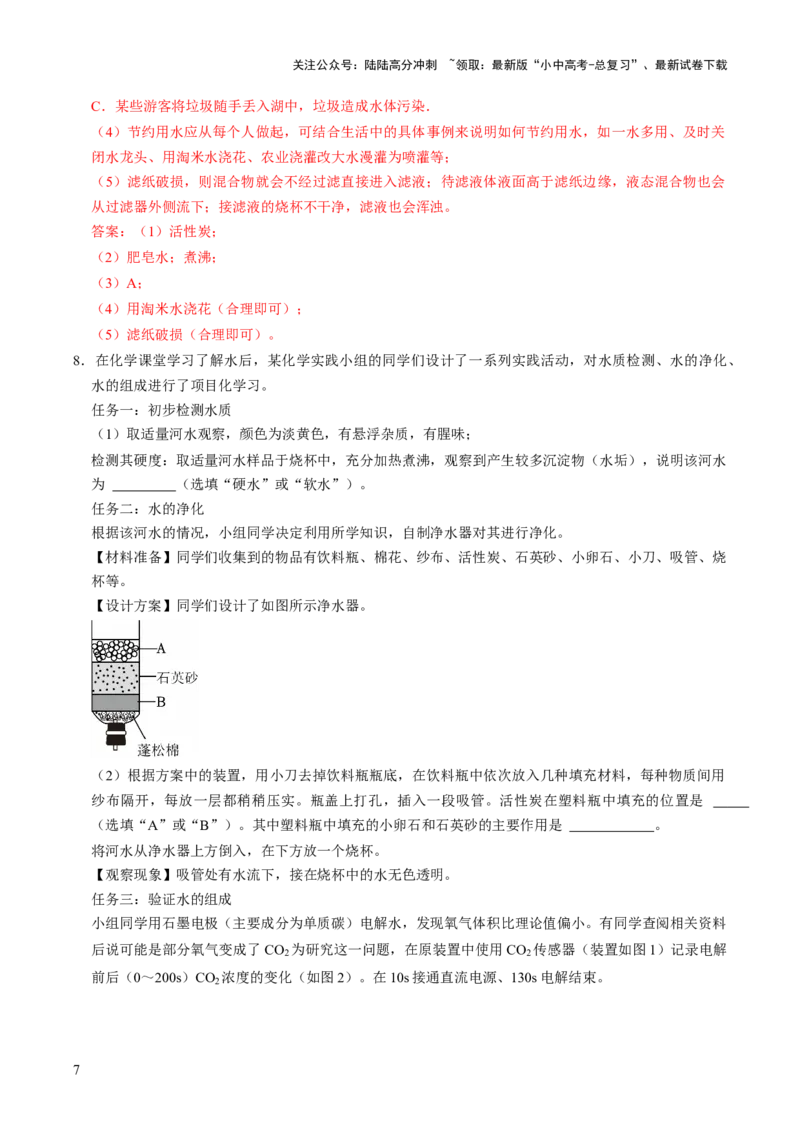 关注公众号：陆陆高分冲刺 ~领取：最新版“小中高考-总复习”、最新试卷下载

C．某些游客将垃圾随手丢入湖中，垃圾造成水体污染．

（4）节约用水应从每个人做起，可结合生活中的具体事例来说明如何节约用水，如一水多用、及时关闭水龙头、用淘米水浇花、农业浇灌改大水漫灌为喷灌等；

（5）滤纸破损，则混合物就会不经过滤直接进入滤液；待滤液体液面高于滤纸边缘，液态混合物也会从过滤器外侧流下；接滤液的烧杯不干净，滤液也会浑浊。

答案：（1）活性炭；

（2）肥皂水；煮沸；

（3）A；

（4）用淘米水浇花（合理即可）；

（5）滤纸破损（合理即可）。

8．在化学课堂学习了解水后，某化学实践小组的同学们设计了一系列实践活动，对水质检测、水的净化、水的组成进行了项目化学习。

任务一：初步检测水质

（1）取适量河水观察，颜色为淡黄色，有悬浮杂质，有腥味；

检测其硬度：取适量河水样品于烧杯中，充分加热煮沸，观察到产生较多沉淀物（水垢），说明该河水为____（选填“硬水”或“软水”）。

任务二：水的净化

根据该河水的情况，小组同学决定利用所学知识，自制净水器对其进行净化。

【材料准备】同学们收集到的物品有饮料瓶、棉花、纱布、活性炭、石英砂、小卵石、小刀、吸管、烧杯等。

【设计方案】同学们设计了如图所示净水器。

A
石英砂
B
蓬松棉

（2）根据方案中的装置，用小刀去掉饮料瓶瓶底，在饮料瓶中依次放入几种填充材料，每种物质间用纱布隔开，每放一层都稍稍压实。瓶盖上打孔，插入一段吸管。活性炭在塑料瓶中填充的位置是____（选填“A”或“B”）。其中塑料瓶中填充的小卵石和石英砂的主要作用是____。

将河水从净水器上方倒入，在下方放一个烧杯。

【观察现象】吸管处有水流下，接在烧杯中的水无色透明。

任务三：验证水的组成

小组同学用石墨电极（主要成分为单质碳）电解水，发现氧气体积比理论值偏小。有同学查阅相关资料后说可能是部分氧气变成了$CO_2$为研究这一问题，在原装置中使用$CO_2$传感器（装置如图1）记录电解前后（0～200s）$CO_2$浓度的变化（如图2）。在10s接通直流电源、130s电解结束。

7